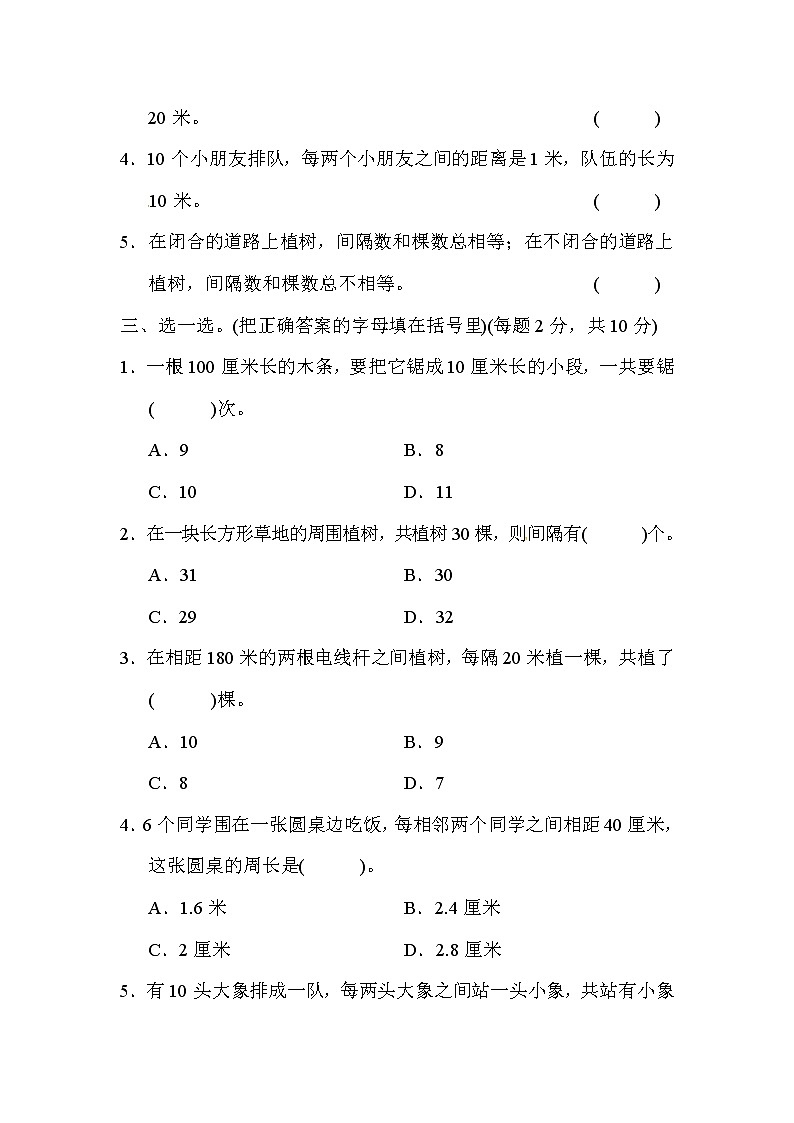 20 米。 (　　)

4．10 个小朋友排队，每两个小朋友之间的距离是 1 米，队伍的长为 10 米。 (　　)

5．在闭合的道路上植树，间隔数和棵数总相等；在不闭合的道路上植树，间隔数和棵数总不相等。 (　　)

三、选一选。(把正确答案的字母填在括号里)(每题 2 分，共 10 分)

1．一根 100 厘米长的木条，要把它锯成 10 厘米长的小段，一共要锯(　　)次。

A．9　　B．8

C．10　　D．11

2．在一块长方形草地的周围植树，共植树 30 棵，则间隔有(　　)个。

A．31　　B．30

C．29　　D．32

3．在相距 180 米的两根电线杆之间植树，每隔 20 米植一棵，共植了(　　)棵。

A．10　　B．9

C．8　　D．7

4．6 个同学围在一张圆桌边吃饭，每相邻两个同学之间相距 40 厘米，这张圆桌的周长是(　　)。

A．1.6 米　　B．2.4 厘米

C．2 厘米　　D．2.8 厘米

5．有 10 头大象排成一队，每两头大象之间站一头小象，共站有小象